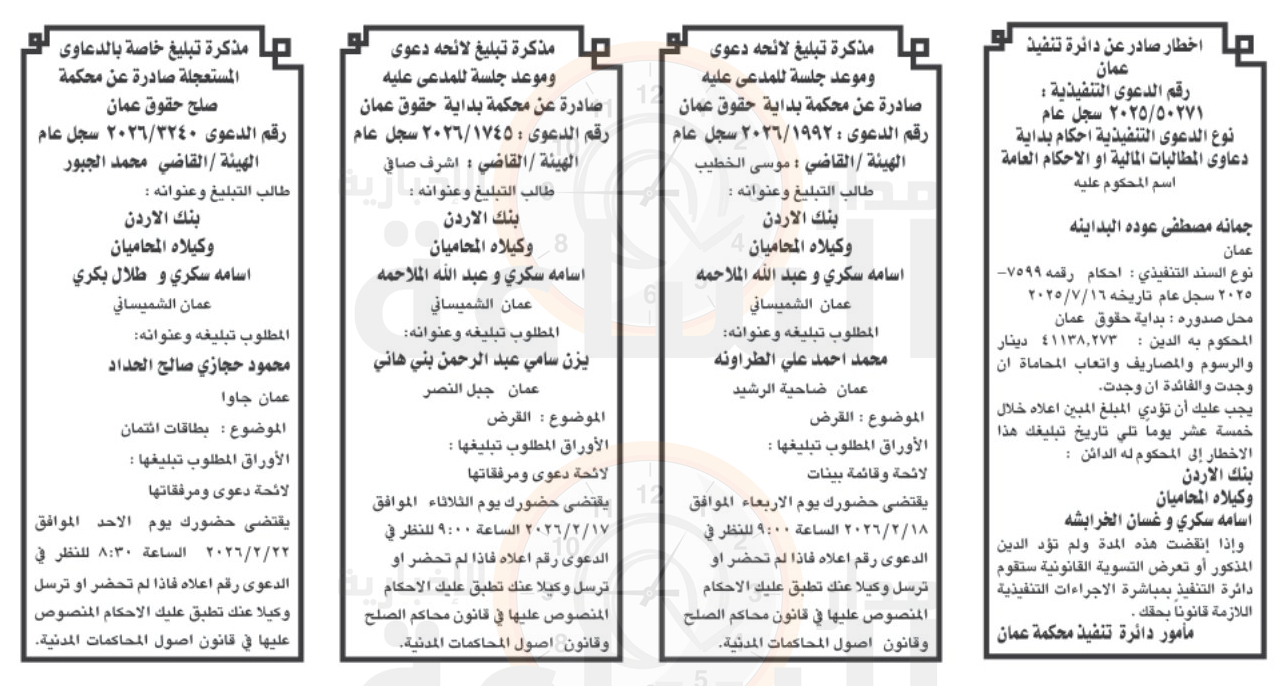 اخطار صادر عن دائرة تنفيذ عمان
رقم الدعوى التنفيذية :
٢٠٢٥/٥٠٢٧١ سجل عام
نوع الدعوى التنفيذية احكام بداية دعاوى المطالبات المالية او الاحكام العامة
اسم المحكوم عليه

جمانه مصطفى عوده البداينه
عمان
نوع السند التنفيذي : احكام رقمه ٧٥٩٩-٢٠٢٥ سجل عام تاريخه ٢٠٢٥/٧/١٦
محل صدوره : بداية حقوق عمان
المحكوم به الدين : ٤١١٣٨,٢٧٣ دينار والرسوم والمصاريف واتعاب المحاماة ان وجدت والفائدة ان وجدت.
يجب عليك أن تؤدي المبلغ المبين اعلاه خلال خمسة عشر يوما تلي تاريخ تبليغك هذا الاخطار إلى المحكوم له الدائن :
بنك الاردن
وكيلاه المحاميان
اسامه سكري و غسان الخرابشه
وإذا إنقضت هذه المدة ولم تؤد الدين المذكور أو تعرض التسوية القانونية ستقوم دائرة التنفيذ بمباشرة الاجراءات التنفيذية اللازمة قانونا بحقك .
مأمور دائرة تنفيذ محكمة عمان

مذكرة تبليغ لائحه دعوى وموعد جلسة للمدعى عليه صادرة عن محكمة بداية حقوق عمان
رقم الدعوى : ٢٠٢٦/١٩٩٢ سجل عام
الهيئة /القاضي : موسى الخطيب
طالب التبليغ وعنوانه :
بنك الاردن
وكيلاه المحاميان
اسامه سكري و عبد الله الملاحمه
عمان الشميساني
المطلوب تبليغه وعنوانه:
محمد احمد علي الطراونه
عمان ضاحية الرشيد
الموضوع : القرض
الأوراق المطلوب تبليغها :
لائحة وقائمة بينات
يقتضى حضورك يوم الاربعاء الموافق ٢٠٢٦/٢/١٨ الساعة ٩:٠٠ للنظر في الدعوى رقم اعلاه فاذا لم تحضر او ترسل وكيلا عنك تطبق عليك الاحكام المنصوص عليها في قانون محاكم الصلح وقانون اصول المحاكمات المدنية.

مذكرة تبليغ لائحه دعوى وموعد جلسة للمدعى عليه صادرة عن محكمة بداية حقوق عمان
رقم الدعوى : ٢٠٢٦/١٧٤٥ سجل عام
الهيئة /القاضي : اشرف صافي
طالب التبليغ وعنوانه :
بنك الاردن
وكيلاه المحاميان
اسامه سكري و عبد الله الملاحمه
عمان الشميساني
المطلوب تبليغه وعنوانه:
يزن سامي عبد الرحمن بني هاني
عمان جبل النصر
الموضوع : القرض
الأوراق المطلوب تبليغها :
لائحة دعوى ومرفقاتها
يقتضى حضورك يوم الثلاثاء الموافق ٢٠٢٦/٢/١٧ الساعة ٩:٠٠ للنظر في الدعوى رقم اعلاه فاذا لم تحضر او ترسل وكيلا عنك تطبق عليك الاحكام المنصوص عليها في قانون محاكم الصلح وقانون اصول المحاكمات المدنية.

مذكرة تبليغ خاصة بالدعاوى المستعجلة صادرة عن محكمة صلح حقوق عمان
رقم الدعوى ٢٠٢٦/٣٢٤٠ سجل عام
الهيئة /القاضي محمد الجبور
طالب التبليغ وعنوانه :
بنك الاردن
وكيلاه المحاميان
اسامه سكري و طلال بكري
عمان الشميساني
المطلوب تبليغه وعنوانه:
محمود حجازي صالح الحداد
عمان جاوا
الموضوع : بطاقات ائتمان
الأوراق المطلوب تبليغها :
لائحة دعوى ومرفقاتها
يقتضى حضورك يوم الاحد الموافق ٢٠٢٦/٢/٢٢ الساعة ٨:٣٠ للنظر في الدعوى رقم اعلاه فاذا لم تحضر او ترسل وكيلا عنك تطبق عليك الاحكام المنصوص عليها في قانون اصول المحاكمات المدنية.